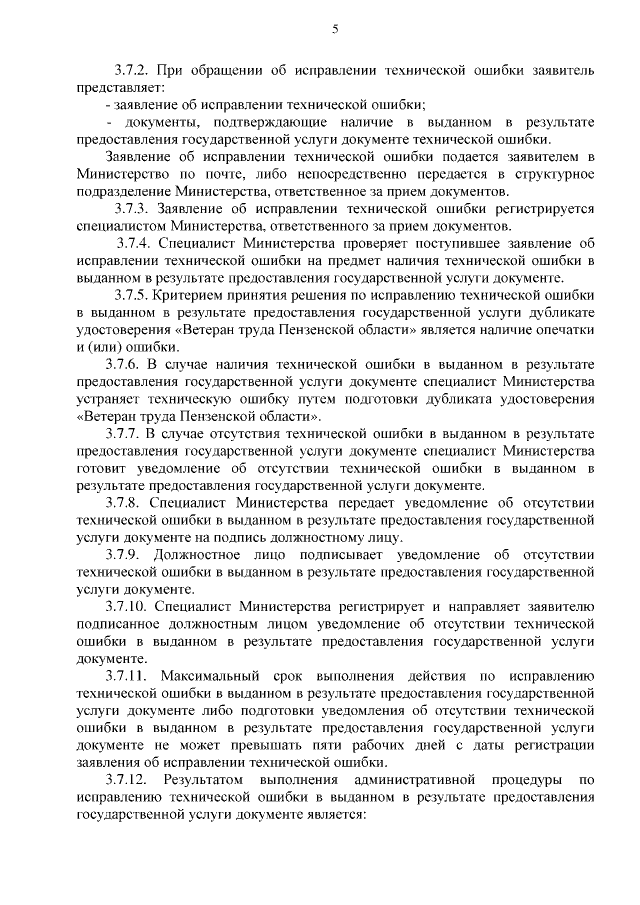 5

3.7.2. При обращении об исправлении технической ошибки заявитель представляет:
- заявление об исправлении технической ошибки;
- документы, подтверждающие наличие в выданном в результате предоставления государственной услуги документе технической ошибки.
Заявление об исправлении технической ошибки подается заявителем в Министерство по почте, либо непосредственно передается в структурное подразделение Министерства, ответственное за прием документов.
3.7.3. Заявление об исправлении технической ошибки регистрируется специалистом Министерства, ответственного за прием документов.
3.7.4. Специалист Министерства проверяет поступившее заявление об исправлении технической ошибки на предмет наличия технической ошибки в выданном в результате предоставления государственной услуги документе.
3.7.5. Критерием принятия решения по исправлению технической ошибки в выданном в результате предоставления государственной услуги дубликате удостоверения «Ветеран труда Пензенской области» является наличие опечатки и (или) ошибки.
3.7.6. В случае наличия технической ошибки в выданном в результате предоставления государственной услуги документе специалист Министерства устраняет техническую ошибку путем подготовки дубликата удостоверения «Ветеран труда Пензенской области».
3.7.7. В случае отсутствия технической ошибки в выданном в результате предоставления государственной услуги документе специалист Министерства готовит уведомление об отсутствии технической ошибки в выданном в результате предоставления государственной услуги документе.
3.7.8. Специалист Министерства передает уведомление об отсутствии технической ошибки в выданном в результате предоставления государственной услуги документе на подпись должностному лицу.
3.7.9. Должностное лицо подписывает уведомление об отсутствии технической ошибки в выданном в результате предоставления государственной услуги документе.
3.7.10. Специалист Министерства регистрирует и направляет заявителю подписанное должностным лицом уведомление об отсутствии технической ошибки в выданном в результате предоставления государственной услуги документе.
3.7.11. Максимальный срок выполнения действия по исправлению технической ошибки в выданном в результате предоставления государственной услуги документе либо подготовки уведомления об отсутствии технической ошибки в выданном в результате предоставления государственной услуги документе не может превышать пяти рабочих дней с даты регистрации заявления об исправлении технической ошибки.
3.7.12. Результатом выполнения административной процедуры по исправлению технической ошибки в выданном в результате предоставления государственной услуги документе является: